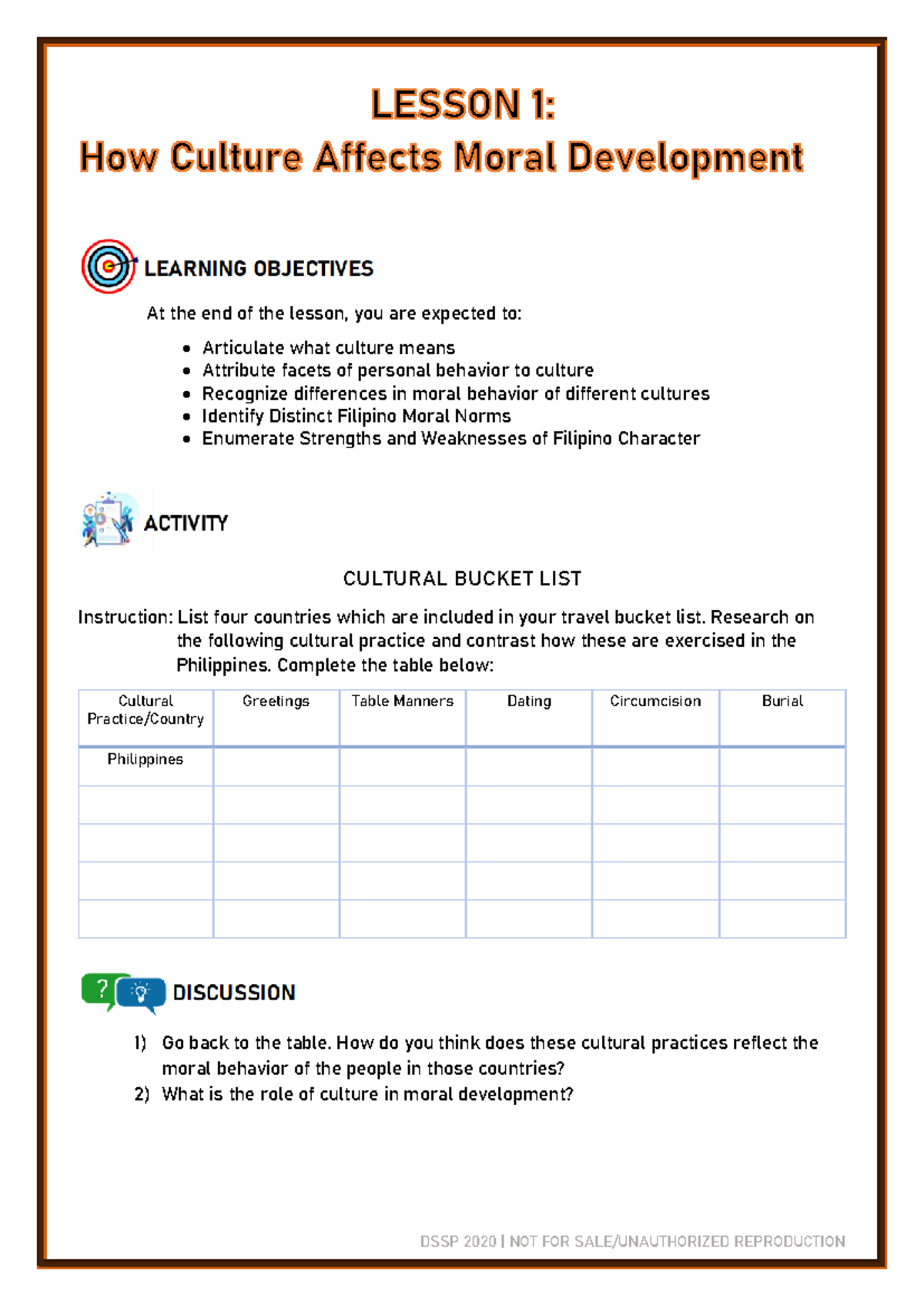 LESSON 1:
How Culture Affects Moral Development

LEARNING OBJECTIVES

At the end of the lesson, you are expected to:

• Articulate what culture means
• Attribute facets of personal behavior to culture
• Recognize differences in moral behavior of different cultures
• Identify Distinct Filipino Moral Norms
• Enumerate Strengths and Weaknesses of Filipino Character

ACTIVITY

CULTURAL BUCKET LIST

Instruction: List four countries which are included in your travel bucket list. Research on the following cultural practice and contrast how these are exercised in the Philippines. Complete the table below:

| Cultural Practice/Country | Greetings | Table Manners | Dating | Circumcision | Burial |
|---|---|---|---|---|---|
| Philippines | | | | | |
| | | | | | |
| | | | | | |
| | | | | | |
| | | | | | |

DISCUSSION

1) Go back to the table. How do you think does these cultural practices reflect the moral behavior of the people in those countries?
2) What is the role of culture in moral development?

DSSP 2020 | NOT FOR SALE/UNAUTHORIZED REPRODUCTION